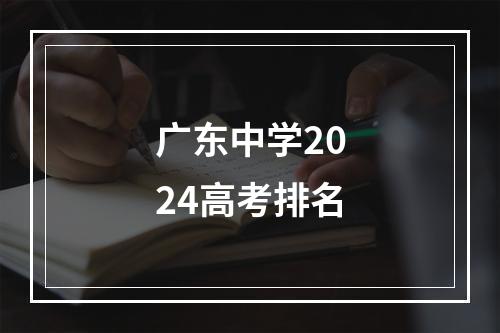 广东中学2024高考排名